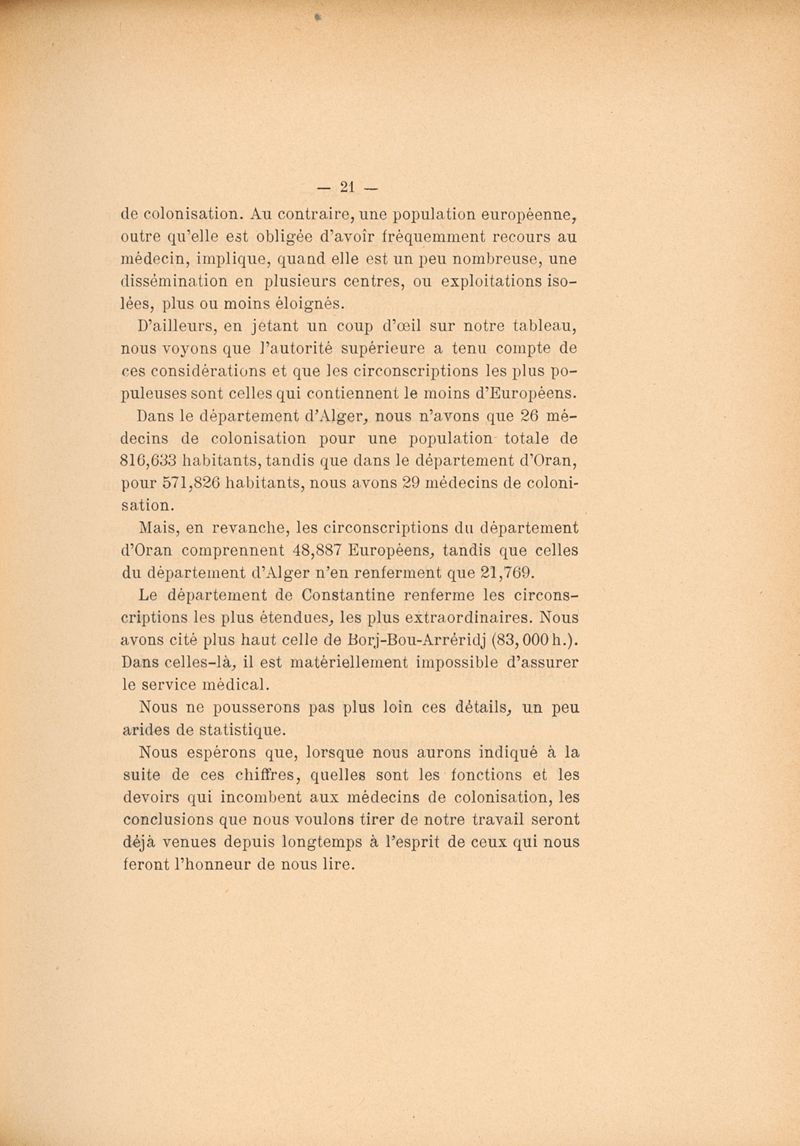 — 21 —

de colonisation. Au contraire, une population européenne, outre qu'elle est obligée d'avoir fréquemment recours au médecin, implique, quand elle est un peu nombreuse, une dissémination en plusieurs centres, ou exploitations isolées, plus ou moins éloignés.

D'ailleurs, en jetant un coup d'œil sur notre tableau, nous voyons que l'autorité supérieure a tenu compte de ces considérations et que les circonscriptions les plus populeuses sont celles qui contiennent le moins d'Européens. Dans le département d'Alger, nous n'avons que 26 médecins de colonisation pour une population totale de 816,633 habitants, tandis que dans le département d'Oran, pour 571,826 habitants, nous avons 29 médecins de colonisation.

Mais, en revanche, les circonscriptions du département d'Oran comprennent 48,887 Européens, tandis que celles du département d'Alger n'en renferment que 21,769.

Le département de Constantine renferme les circonscriptions les plus étendues, les plus extraordinaires. Nous avons cité plus haut celle de Borj-Bou-Arréridj (83,000 h.). Dans celles-là, il est matériellement impossible d'assurer le service médical.

Nous ne pousserons pas plus loin ces détails, un peu arides de statistique.

Nous espérons que, lorsque nous aurons indiqué à la suite de ces chiffres, quelles sont les fonctions et les devoirs qui incombent aux médecins de colonisation, les conclusions que nous voulons tirer de notre travail seront déjà venues depuis longtemps à l'esprit de ceux qui nous feront l'honneur de nous lire.